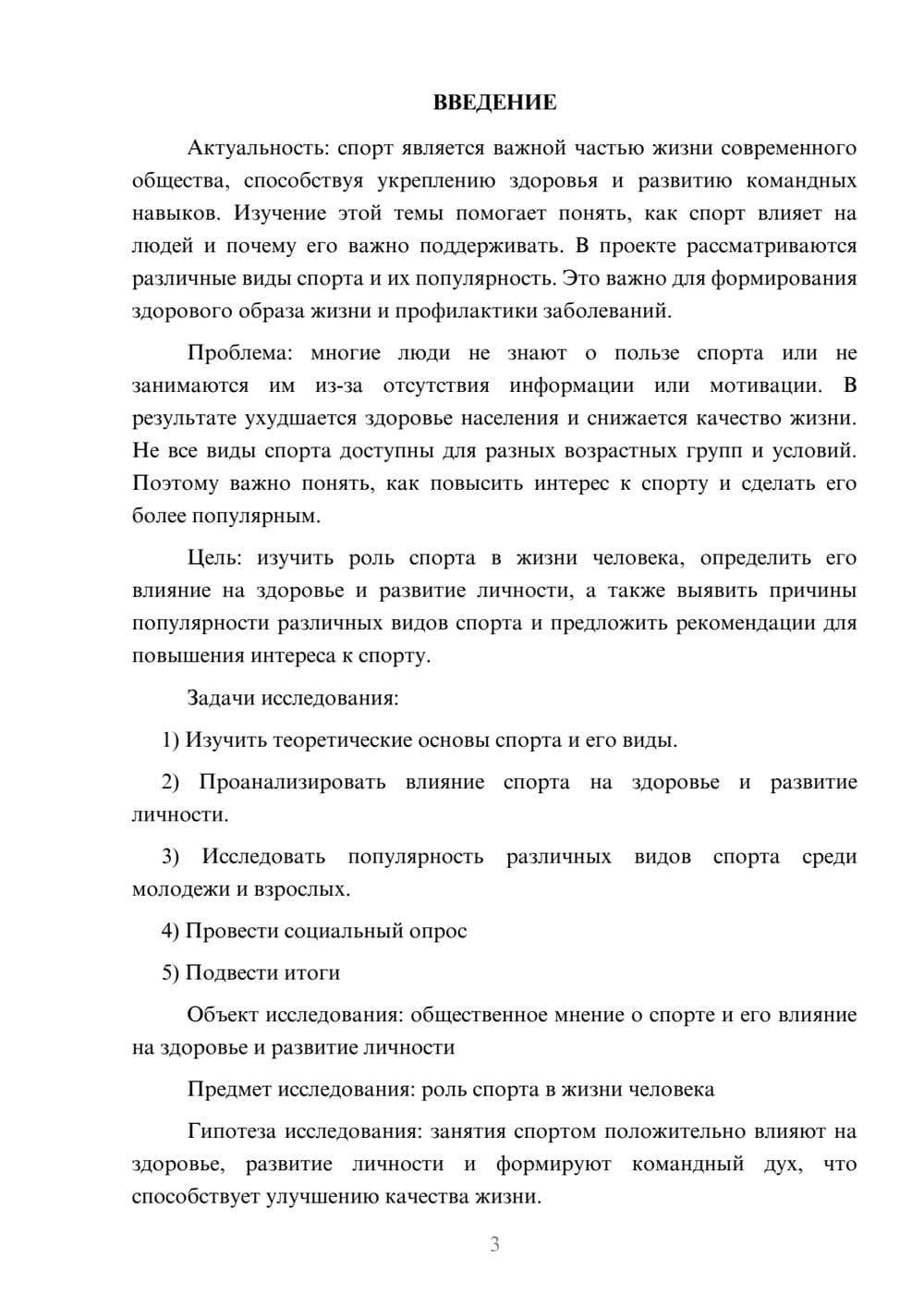 ВВЕДЕНИЕ

Актуальность: спорт является важной частью жизни современного общества, способствуя укреплению здоровья и развитию командных навыков. Изучение этой темы помогает понять, как спорт влияет на людей и почему его важно поддерживать. В проекте рассматриваются различные виды спорта и их популярность. Это важно для формирования здорового образа жизни и профилактики заболеваний.

Проблема: многие люди не знают о пользе спорта или не занимаются им из-за отсутствия информации или мотивации. В результате ухудшается здоровье населения и снижается качество жизни. Не все виды спорта доступны для разных возрастных групп и условий. Поэтому важно понять, как повысить интерес к спорту и сделать его более популярным.

Цель: изучить роль спорта в жизни человека, определить его влияние на здоровье и развитие личности, а также выявить причины популярности различных видов спорта и предложить рекомендации для повышения интереса к спорту.

Задачи исследования:

1) Изучить теоретические основы спорта и его виды.

2) Проанализировать влияние спорта на здоровье и развитие личности.

3) Исследовать популярность различных видов спорта среди молодежи и взрослых.

4) Провести социальный опрос

5) Подвести итоги

Объект исследования: общественное мнение о спорте и его влияние на здоровье и развитие личности

Предмет исследования: роль спорта в жизни человека

Гипотеза исследования: занятия спортом положительно влияют на здоровье, развитие личности и формируют командный дух, что способствует улучшению качества жизни.

3